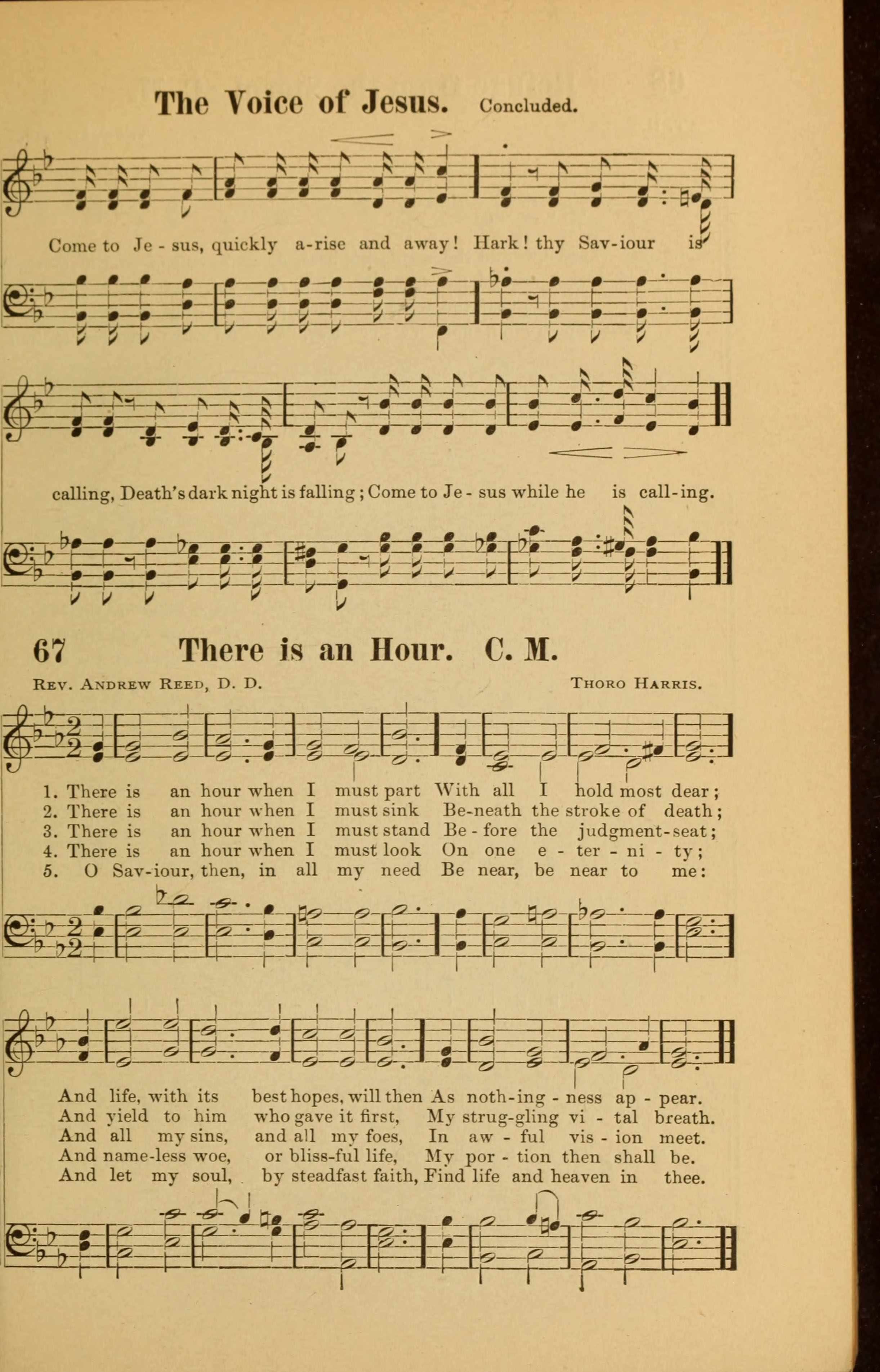 The Voice of Jesus. Concluded.

Come to Je - sus, quickly a-rise and away! Hark! thy Sav-iour is calling, Death's dark night is falling; Come to Je - sus while he is call-ing.

67 There is an Hour. C. M.

Rev. Andrew Reed, D. D. Thoro Harris.

1. There is an hour when I must part With all I hold most dear;
2. There is an hour when I must sink Be-neath the stroke of death;
3. There is an hour when I must stand Be - fore the judgment-seat;
4. There is an hour when I must look On one e - ter - ni - ty;
5. O Sav-iour, then, in all my need Be near, be near to me:

And life, with its best hopes, will then As noth-ing - ness ap - pear.
And yield to him who gave it first, My strug-gling vi - tal breath.
And all my sins, and all my foes, In aw - ful vis - ion meet.
And name-less woe, or bliss-ful life, My por - tion then shall be.
And let my soul, by steadfast faith, Find life and heaven in thee.